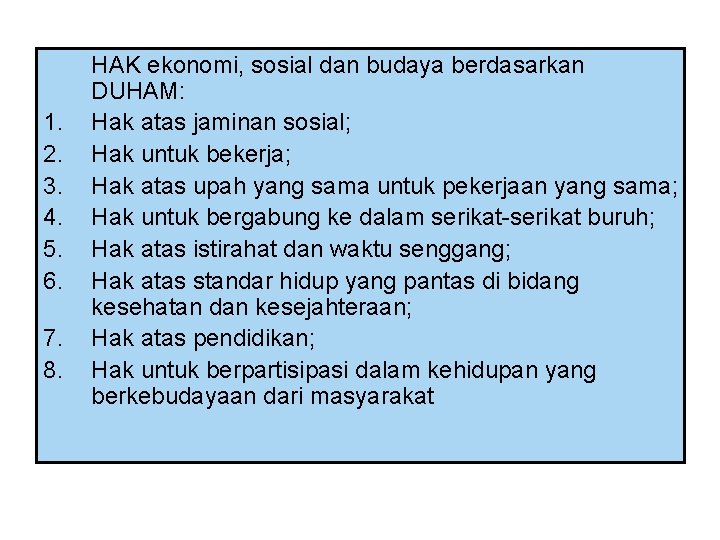 HAK ekonomi, sosial dan budaya berdasarkan DUHAM:

1. Hak atas jaminan sosial;
2. Hak untuk bekerja;
3. Hak atas upah yang sama untuk pekerjaan yang sama;
4. Hak untuk bergabung ke dalam serikat-serikat buruh;
5. Hak atas istirahat dan waktu senggang;
6. Hak atas standar hidup yang pantas di bidang kesehatan dan kesejahteraan;
7. Hak atas pendidikan;
8. Hak untuk berpartisipasi dalam kehidupan yang berkebudayaan dari masyarakat